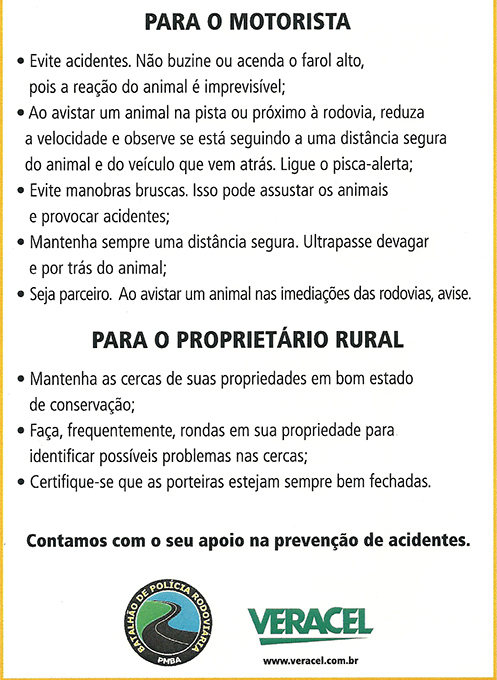 PARA O MOTORISTA

• Evite acidentes. Não buzine ou acenda o farol alto, pois a reação do animal é imprevisível;

• Ao avistar um animal na pista ou próximo à rodovia, reduza a velocidade e observe se está seguindo a uma distância segura do animal e do veículo que vem atrás. Ligue o pisca-alerta;

• Evite manobras bruscas. Isso pode assustar os animais e provocar acidentes;

• Mantenha sempre uma distância segura. Ultrapasse devagar e por trás do animal;

• Seja parceiro. Ao avistar um animal nas imediações das rodovias, avise.

PARA O PROPRIETÁRIO RURAL

• Mantenha as cercas de suas propriedades em bom estado de conservação;

• Faça, frequentemente, rondas em sua propriedade para identificar possíveis problemas nas cercas;

• Certifique-se que as porteiras estejam sempre bem fechadas.

Contamos com o seu apoio na prevenção de acidentes.

BATALHÃO DE POLÍCIA RODOVIÁRIA
PMBA

VERACEL
www.veracel.com.br